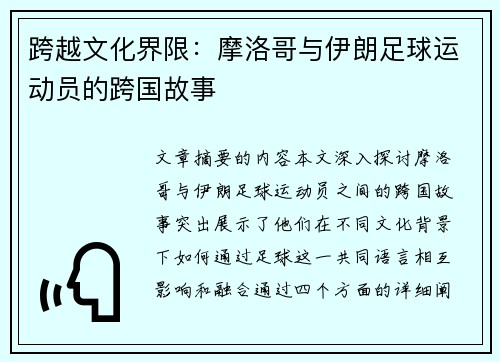 跨越文化界限：摩洛哥与伊朗足球运动员的跨国故事

文章摘要的内容本文深入探讨摩洛哥与伊朗足球运动员之间的跨国故事突出展示了他们在不同文化背景下如何通过足球这一共同语言相互影响和融合通过四个方面的详细阐